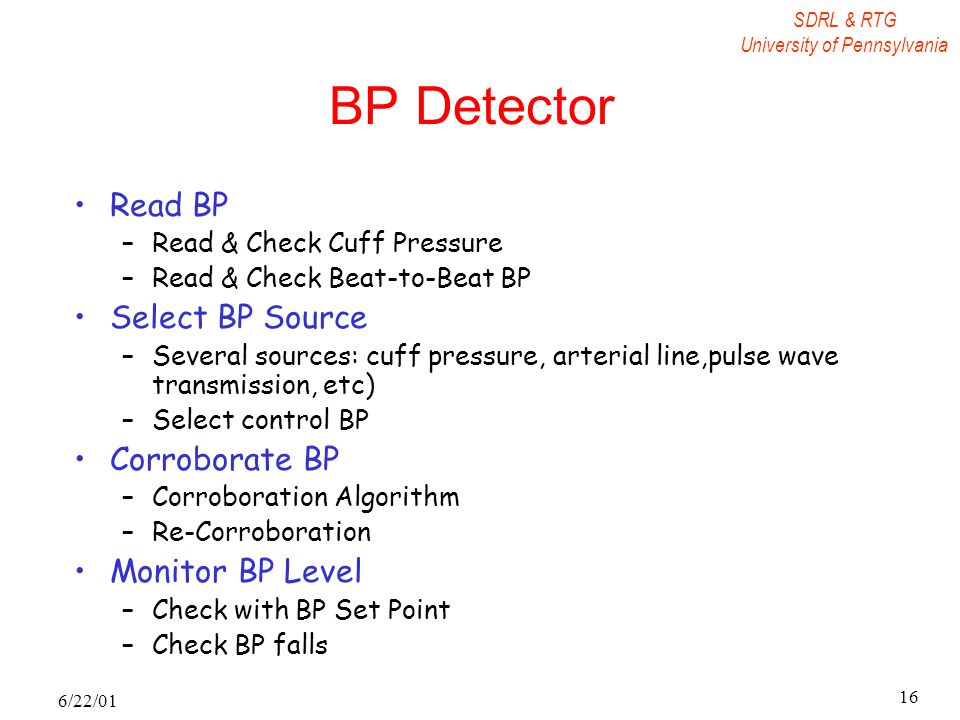 SDRL & RTG
University of Pennsylvania

BP Detector

• Read BP
  – Read & Check Cuff Pressure
  – Read & Check Beat-to-Beat BP
• Select BP Source
  – Several sources: cuff pressure, arterial line,pulse wave transmission, etc)
  – Select control BP
• Corroborate BP
  – Corroboration Algorithm
  – Re-Corroboration
• Monitor BP Level
  – Check with BP Set Point
  – Check BP falls

6/22/01

16